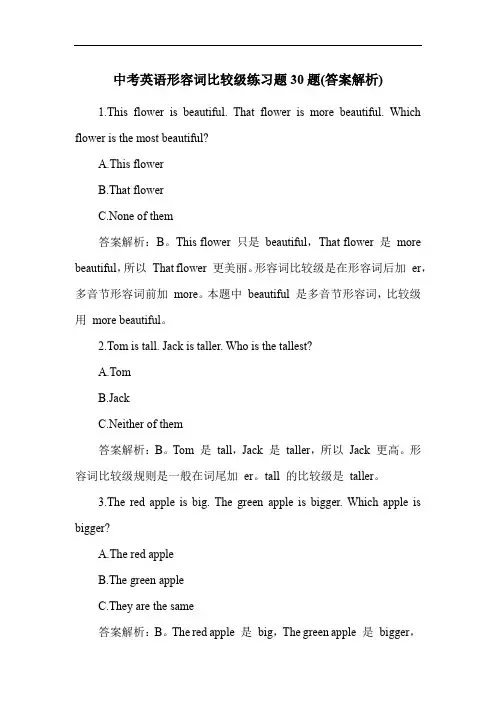 中考英语形容词比较级练习题 30 题(答案解析)

1.This flower is beautiful. That flower is more beautiful. Which flower is the most beautiful?

A.This flower

B.That flower

C.None of them

答案解析：B。This flower 只是 beautiful，That flower 是 more beautiful，所以 That flower 更美丽。形容词比较级是在形容词后加 er，多音节形容词前加 more。本题中 beautiful 是多音节形容词，比较级用 more beautiful。

2.Tom is tall. Jack is taller. Who is the tallest?

A.Tom

B.Jack

C.Neither of them

答案解析：B。Tom 是 tall，Jack 是 taller，所以 Jack 更高。形容词比较级规则是一般在词尾加 er。tall 的比较级是 taller。

3.The red apple is big. The green apple is bigger. Which apple is bigger?

A.The red apple

B.The green apple

C.They are the same

答案解析：B。The red apple 是 big，The green apple 是 bigger，